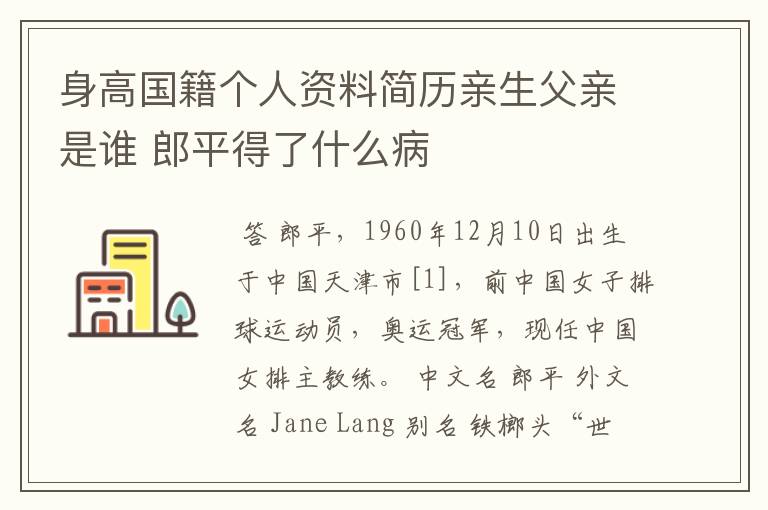 身高国籍个人资料简历亲生父亲是谁 郎平得了什么病

答 郎平，1960年12月10日出生于中国天津市[1]，前中国女子排球运动员，奥运冠军，现任中国女排主教练。 中文名 郎平 外文名 Jane Lang 别名 铁榔头 “世